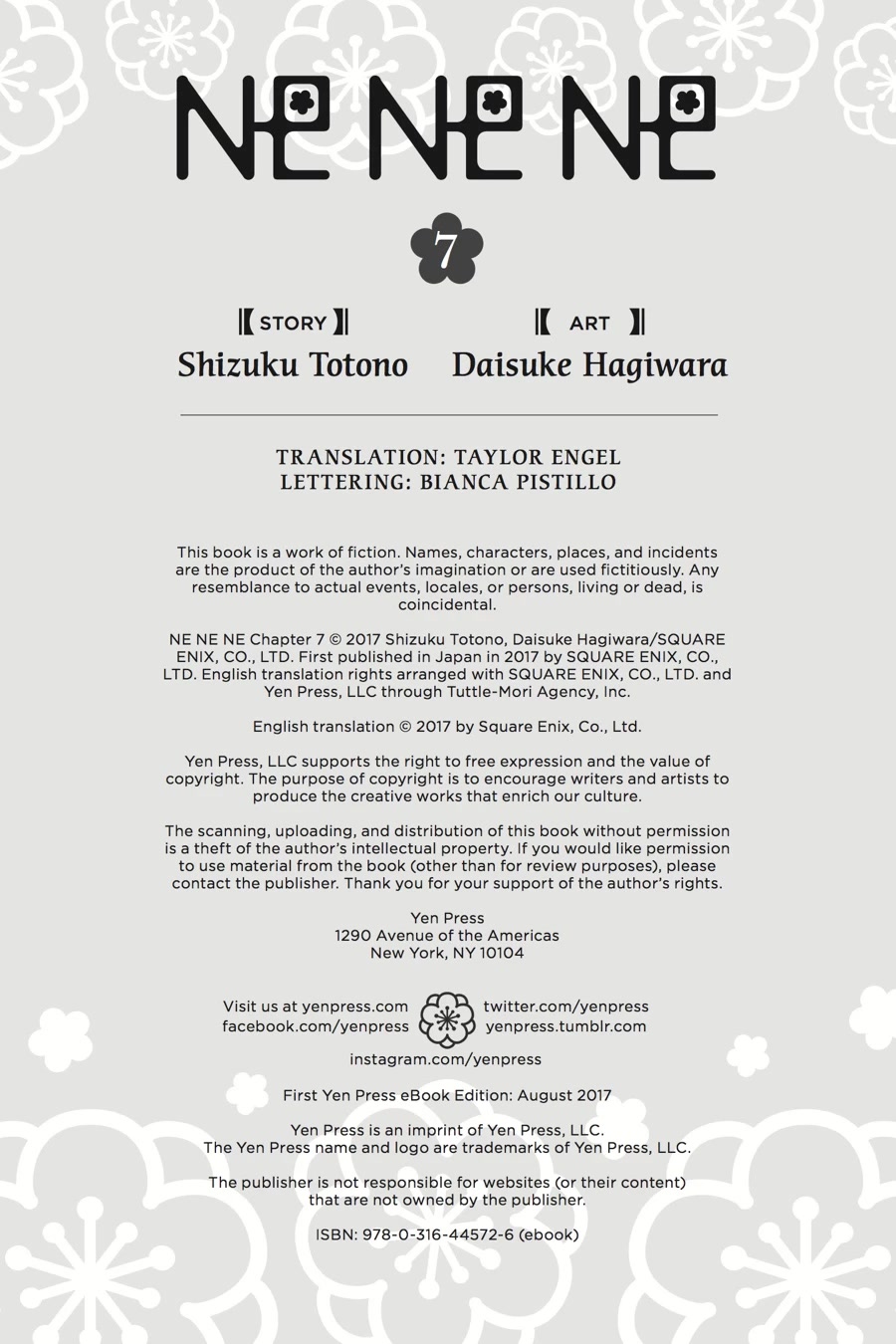 NE NE NE

7

STORY
Shizuku Totono

ART
Daisuke Hagiwara

TRANSLATION: TAYLOR ENGEL
LETTERING: BIANCA PISTILLO

This book is a work of fiction. Names, characters, places, and incidents are the product of the author's imagination or are used fictitiously. Any resemblance to actual events, locales, or persons, living or dead, is coincidental.

NE NE NE Chapter 7 © 2017 Shizuku Totono, Daisuke Hagiwara/SQUARE ENIX, CO., LTD. First published in Japan in 2017 by SQUARE ENIX, CO., LTD. English translation rights arranged with SQUARE ENIX, CO., LTD. and Yen Press, LLC through Tuttle-Mori Agency, Inc.

English translation © 2017 by Square Enix, Co., Ltd.

Yen Press, LLC supports the right to free expression and the value of copyright. The purpose of copyright is to encourage writers and artists to produce the creative works that enrich our culture.

The scanning, uploading, and distribution of this book without permission is a theft of the author's intellectual property. If you would like permission to use material from the book (other than for review purposes), please contact the publisher. Thank you for your support of the author's rights.

Yen Press
1290 Avenue of the Americas
New York, NY 10104

Visit us at yenpress.com
facebook.com/yenpress
twitter.com/yenpress
yenpress.tumblr.com
instagram.com/yenpress

First Yen Press eBook Edition: August 2017

Yen Press is an imprint of Yen Press, LLC.
The Yen Press name and logo are trademarks of Yen Press, LLC.

The publisher is not responsible for websites (or their content) that are not owned by the publisher.

ISBN: 978-0-316-44572-6 (ebook)